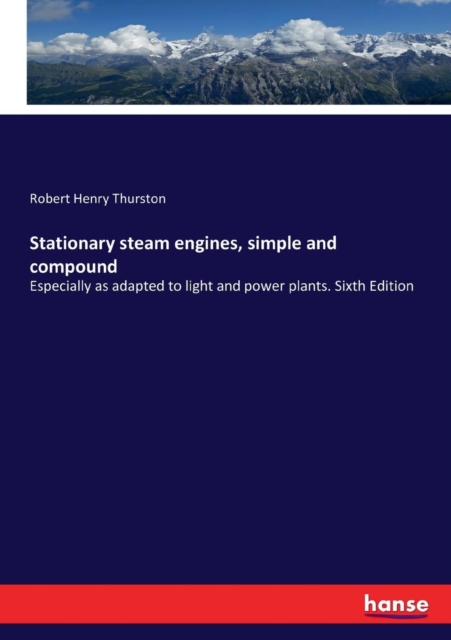 Robert Henry Thurston

Stationary steam engines, simple and compound

Especially as adapted to light and power plants. Sixth Edition

hanse